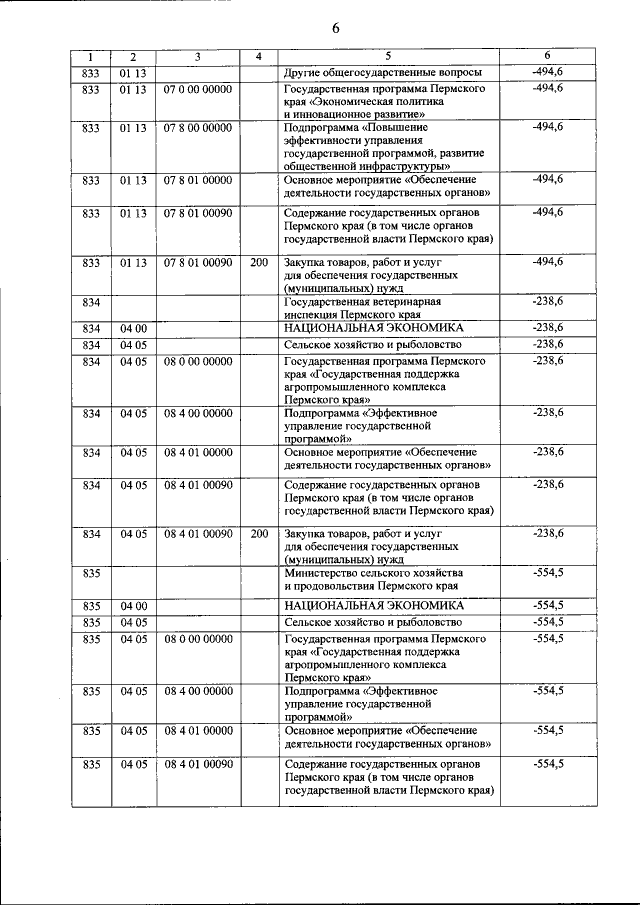 6

| 1 | 2 | 3 | 4 | 5 | 6 |
|---|---|---|---|---|---|
| 833 | 01 13 | | | Другие общегосударственные вопросы | -494,6 |
| 833 | 01 13 | 07 0 00 00000 | | Государственная программа Пермского края «Экономическая политика и инновационное развитие» | -494,6 |
| 833 | 01 13 | 07 8 00 00000 | | Подпрограмма «Повышение эффективности управления государственной программой, развитие общественной инфраструктуры» | -494,6 |
| 833 | 01 13 | 07 8 01 00000 | | Основное мероприятие «Обеспечение деятельности государственных органов» | -494,6 |
| 833 | 01 13 | 07 8 01 00090 | | Содержание государственных органов Пермского края (в том числе органов государственной власти Пермского края) | -494,6 |
| 833 | 01 13 | 07 8 01 00090 | 200 | Закупка товаров, работ и услуг для обеспечения государственных (муниципальных) нужд | -494,6 |
| 834 | | | | Государственная ветеринарная инспекция Пермского края | -238,6 |
| 834 | 04 00 | | | НАЦИОНАЛЬНАЯ ЭКОНОМИКА | -238,6 |
| 834 | 04 05 | | | Сельское хозяйство и рыболовство | -238,6 |
| 834 | 04 05 | 08 0 00 00000 | | Государственная программа Пермского края «Государственная поддержка агропромышленного комплекса Пермского края» | -238,6 |
| 834 | 04 05 | 08 4 00 00000 | | Подпрограмма «Эффективное управление государственной программой» | -238,6 |
| 834 | 04 05 | 08 4 01 00000 | | Основное мероприятие «Обеспечение деятельности государственных органов» | -238,6 |
| 834 | 04 05 | 08 4 01 00090 | | Содержание государственных органов Пермского края (в том числе органов государственной власти Пермского края) | -238,6 |
| 834 | 04 05 | 08 4 01 00090 | 200 | Закупка товаров, работ и услуг для обеспечения государственных (муниципальных) нужд | -238,6 |
| 835 | | | | Министерство сельского хозяйства и продовольствия Пермского края | -554,5 |
| 835 | 04 00 | | | НАЦИОНАЛЬНАЯ ЭКОНОМИКА | -554,5 |
| 835 | 04 05 | | | Сельское хозяйство и рыболовство | -554,5 |
| 835 | 04 05 | 08 0 00 00000 | | Государственная программа Пермского края «Государственная поддержка агропромышленного комплекса Пермского края» | -554,5 |
| 835 | 04 05 | 08 4 00 00000 | | Подпрограмма «Эффективное управление государственной программой» | -554,5 |
| 835 | 04 05 | 08 4 01 00000 | | Основное мероприятие «Обеспечение деятельности государственных органов» | -554,5 |
| 835 | 04 05 | 08 4 01 00090 | | Содержание государственных органов Пермского края (в том числе органов государственной власти Пермского края) | -554,5 |